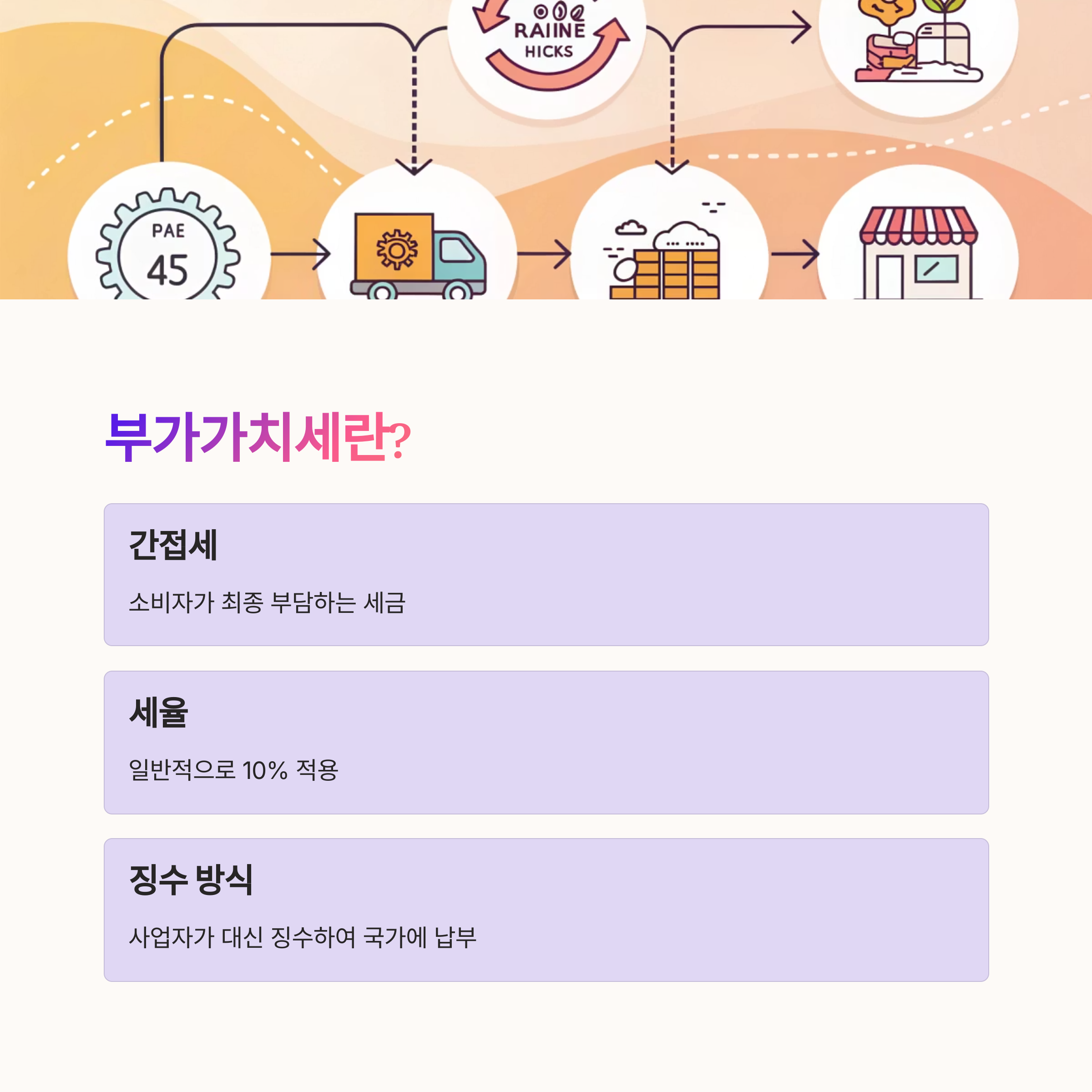 RAIINE
HICKS

PAE
45

부가가치세란?

간접세

소비자가 최종 부담하는 세금

세율

일반적으로 10% 적용

징수 방식

사업자가 대신 징수하여 국가에 납부